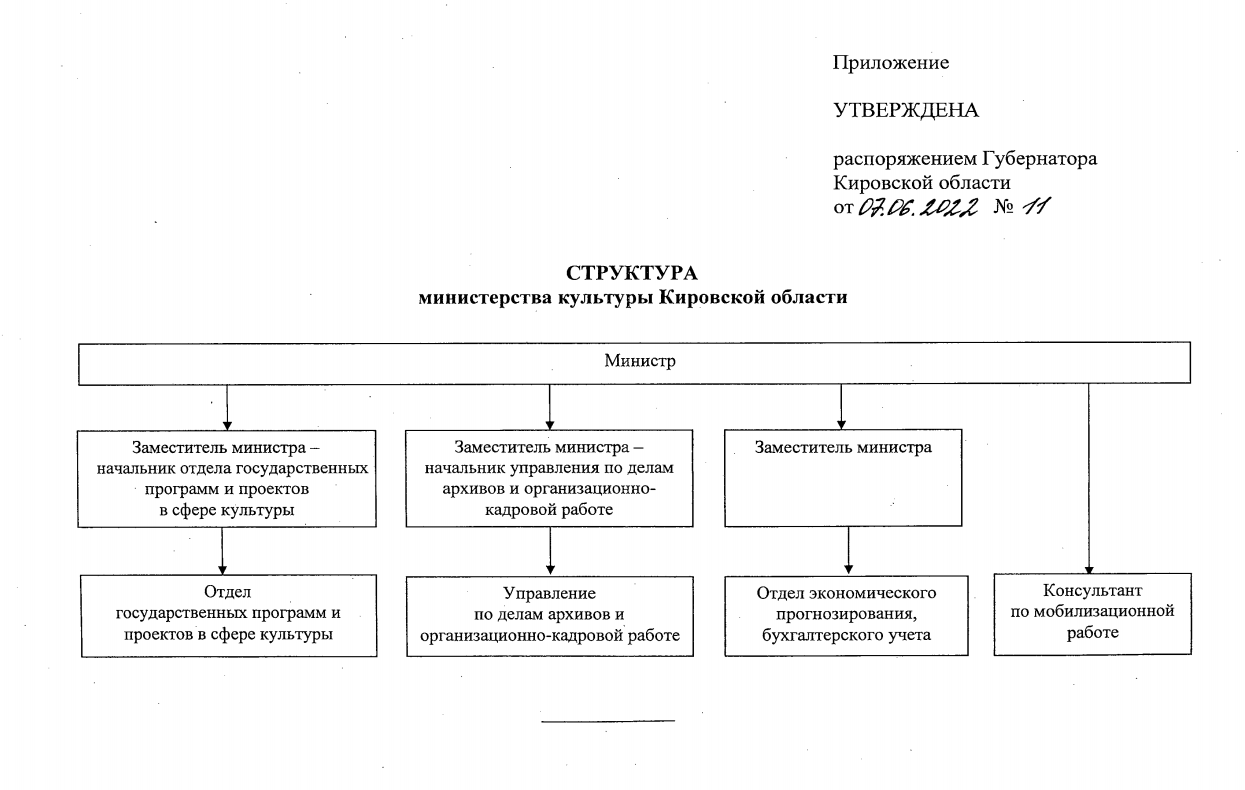 Приложение

УТВЕРЖДЕНА

распоряжением Губернатора Кировской области
от 07.06.2022 № 11

СТРУКТУРА
министерства культуры Кировской области

Министр

Заместитель министра – начальник отдела государственных программ и проектов в сфере культуры

Заместитель министра – начальник управления по делам архивов и организационно-кадровой работе

Заместитель министра

Отдел государственных программ и проектов в сфере культуры

Управление по делам архивов и организационно-кадровой работе

Отдел экономического прогнозирования, бухгалтерского учета

Консультант по мобилизационной работе